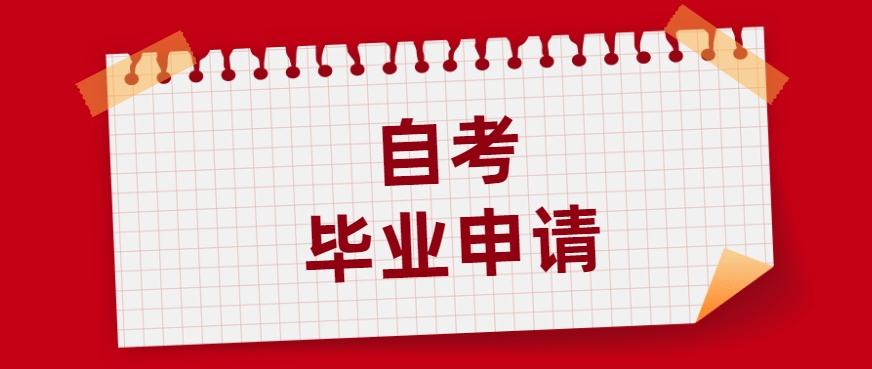 自考
毕业申请